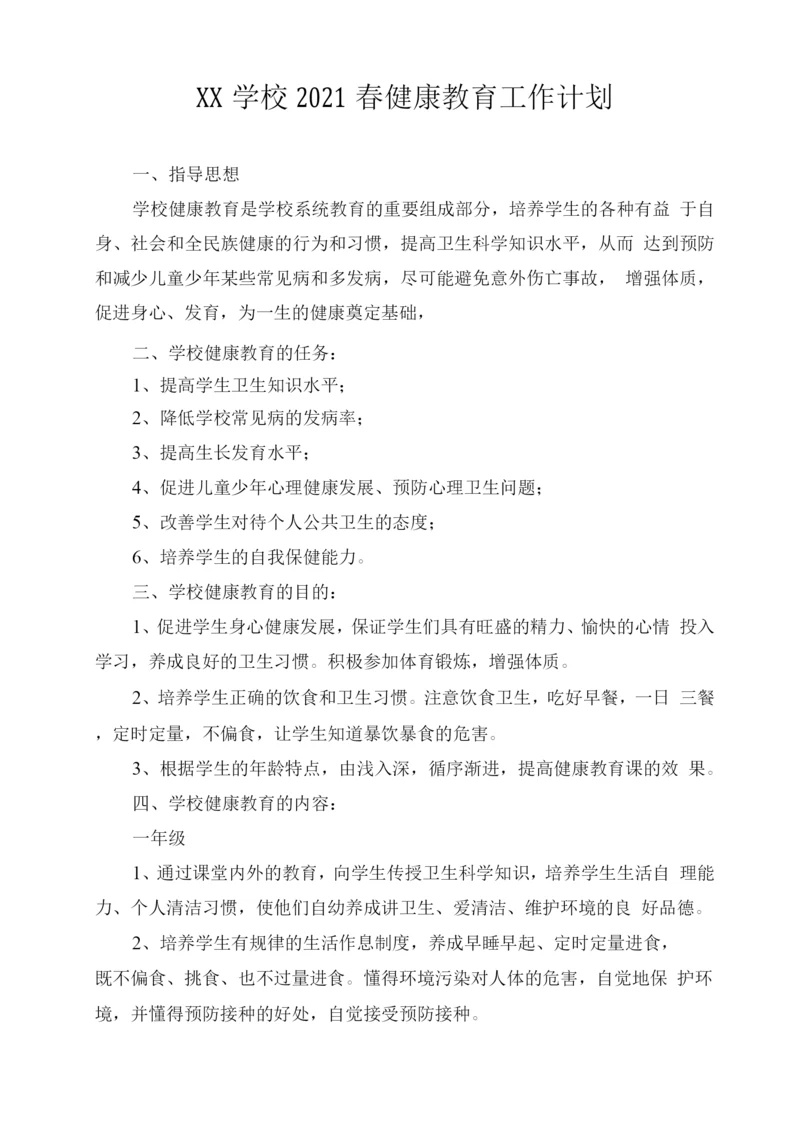 XX 学校 2021 春健康教育工作计划

一、指导思想

学校健康教育是学校系统教育的重要组成部分，培养学生的各种有益 于自身、社会和全民族健康的行为和习惯，提高卫生科学知识水平，从而 达到预防和减少儿童少年某些常见病和多发病，尽可能避免意外伤亡事故， 增强体质，促进身心、发育，为一生的健康奠定基础，

二、学校健康教育的任务：

1、提高学生卫生知识水平；

2、降低学校常见病的发病率；

3、提高生长发育水平；

4、促进儿童少年心理健康发展、预防心理卫生问题；

5、改善学生对待个人公共卫生的态度；

6、培养学生的自我保健能力。

三、学校健康教育的目的：

1、促进学生身心健康发展，保证学生们具有旺盛的精力、愉快的心情 投入学习，养成良好的卫生习惯。积极参加体育锻炼，增强体质。

2、培养学生正确的饮食和卫生习惯。注意饮食卫生，吃好早餐，一日 三餐，定时定量，不偏食，让学生知道暴饮暴食的危害。

3、根据学生的年龄特点，由浅入深，循序渐进，提高健康教育课的效 果。

四、学校健康教育的内容：

一年级

1、通过课堂内外的教育，向学生传授卫生科学知识，培养学生生活自 理能力、个人清洁习惯，使他们自幼养成讲卫生、爱清洁、维护环境的良 好品德。

2、培养学生有规律的生活作息制度，养成早睡早起、定时定量进食，既不偏食、挑食、也不过量进食。懂得环境污染对人体的危害，自觉地保 护环境，并懂得预防接种的好处，自觉接受预防接种。